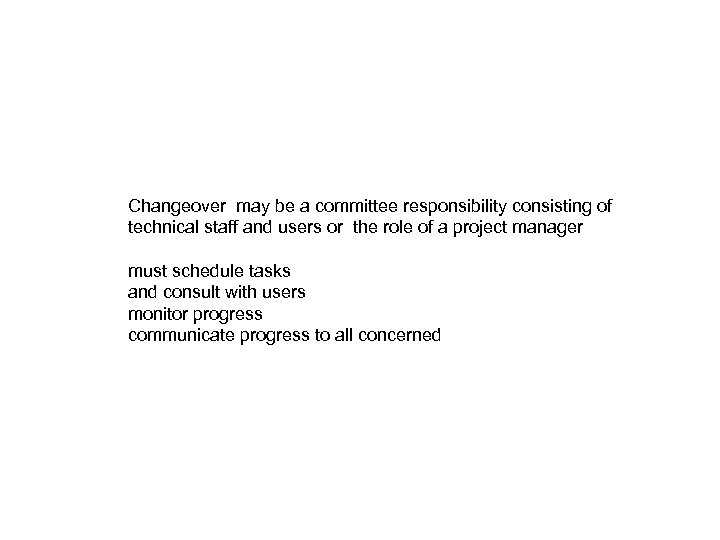 Changeover may be a committee responsibility consisting of technical staff and users or the role of a project manager

must schedule tasks
and consult with users
monitor progress
communicate progress to all concerned